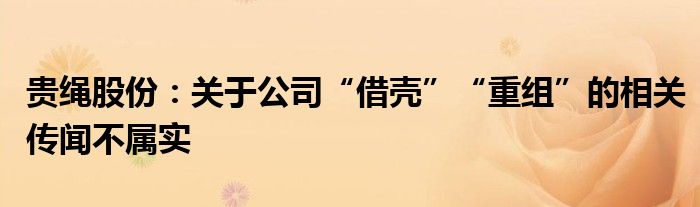 贵绳股份：关于公司“借壳”“重组”的相关传闻不属实